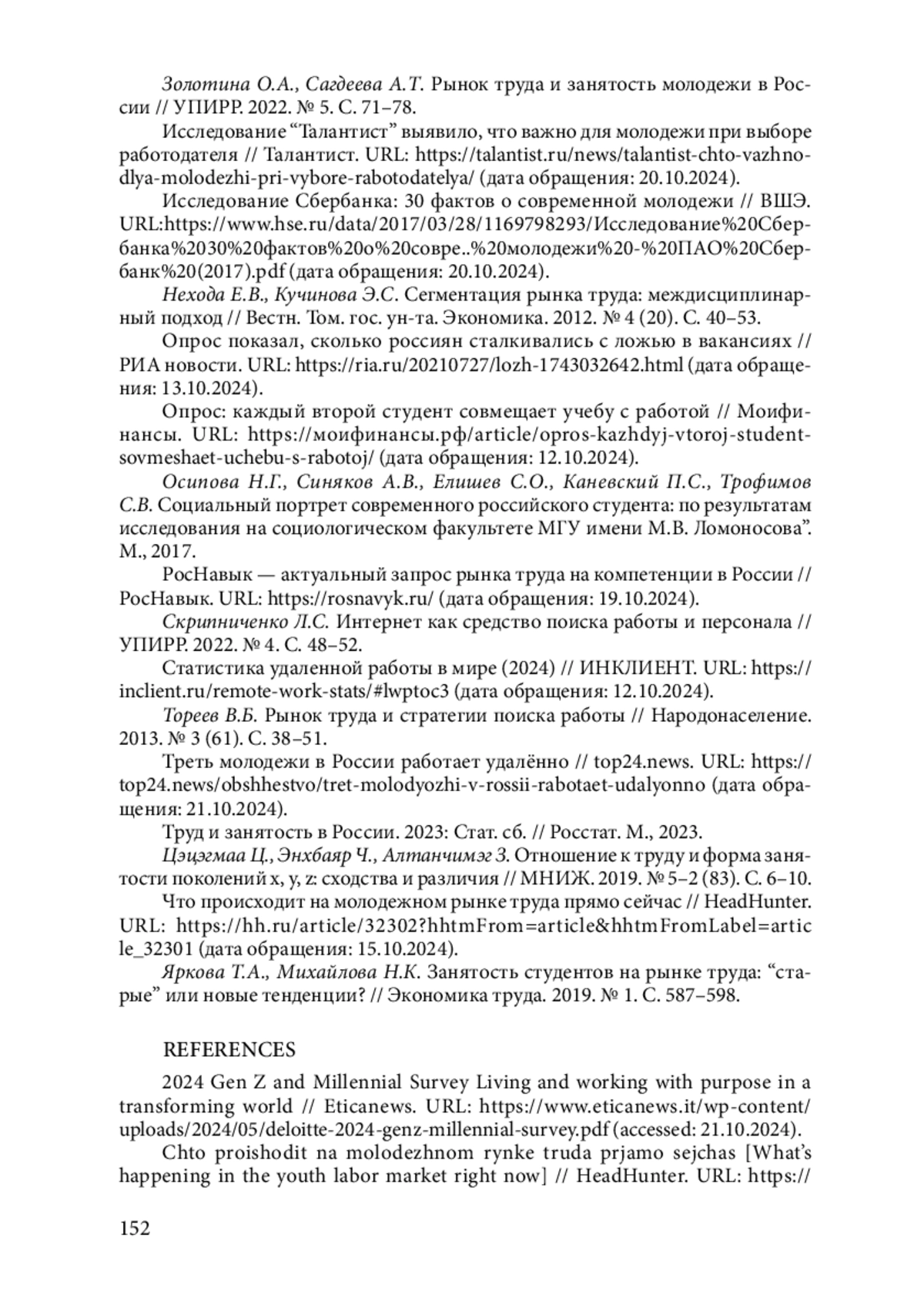 Золотина О.А., Сагдеева А.Т. Рынок труда и занятость молодежи в России // УПИРР. 2022. № 5. С. 71–78.

Исследование “Талантист” выявило, что важно для молодежи при выборе работодателя // Талантист. URL: https://talantist.ru/news/talantist-chto-vazhno-dlya-molodezhi-pri-vybore-rabotodatelya/ (дата обращения: 20.10.2024).

Исследование Сбербанка: 30 фактов о современной молодежи // ВШЭ. URL:https://www.hse.ru/data/2017/03/28/1169798293/Исследование%20Сбербанка%2030%20фактов%20о%20совре..%20молодежи%20-%20ПАО%20Сбербанк%20(2017).pdf (дата обращения: 20.10.2024).

Нехода Е.В., Кучинова Э.С. Сегментация рынка труда: междисциплинарный подход // Вестн. Том. гос. ун-та. Экономика. 2012. № 4 (20). С. 40–53.

Опрос показал, сколько россиян сталкивались с ложью в вакансиях // РИА новости. URL: https://ria.ru/20210727/lozh-1743032642.html (дата обращения: 13.10.2024).

Опрос: каждый второй студент совмещает учебу с работой // Моифинансы. URL: https://моифинансы.рф/article/opros-kazhdyj-vtoroj-student-sovmeshaet-uchebu-s-rabotoj/ (дата обращения: 12.10.2024).

Осипова Н.Г., Синяков А.В., Елишев С.О., Каневский П.С., Трофимов С.В. Социальный портрет современного российского студента: по результатам исследования на социологическом факультете МГУ имени М.В. Ломоносова”. М., 2017.

РосНавык — актуальный запрос рынка труда на компетенции в России // РосНавык. URL: https://rosnavyk.ru/ (дата обращения: 19.10.2024).

Скрипниченко Л.С. Интернет как средство поиска работы и персонала // УПИРР. 2022. № 4. С. 48–52.

Статистика удаленной работы в мире (2024) // ИНКЛИЕНТ. URL: https://inclient.ru/remote-work-stats/#lwptoc3 (дата обращения: 12.10.2024).

Тореев В.Б. Рынок труда и стратегии поиска работы // Народонаселение. 2013. № 3 (61). С. 38–51.

Треть молодежи в России работает удалённо // top24.news. URL: https://top24.news/obshhestvo/tret-molodyozhi-v-rossii-rabotaet-udalyonno (дата обращения: 21.10.2024).

Труд и занятость в России. 2023: Стат. сб. // Росстат. М., 2023.

Цэцэгмаа Ц., Энхбаяр Ч., Алтанчимэг З. Отношение к труду и форма занятости поколений x, y, z: сходства и различия // МНИЖ. 2019. № 5–2 (83). С. 6–10.

Что происходит на молодежном рынке труда прямо сейчас // HeadHunter. URL: https://hh.ru/article/32302?hhtmFrom=article&hhtmFromLabel=article_32301 (дата обращения: 15.10.2024).

Яркова Т.А., Михайлова Н.К. Занятость студентов на рынке труда: “старые” или новые тенденции? // Экономика труда. 2019. № 1. С. 587–598.

REFERENCES

2024 Gen Z and Millennial Survey Living and working with purpose in a transforming world // Eticanews. URL: https://www.eticanews.it/wp-content/uploads/2024/05/deloitte-2024-genz-millennial-survey.pdf (accessed: 21.10.2024).

Chto proishodit na molodezhnom rynke truda prjamo sejchas [What’s happening in the youth labor market right now] // HeadHunter. URL: https://

152